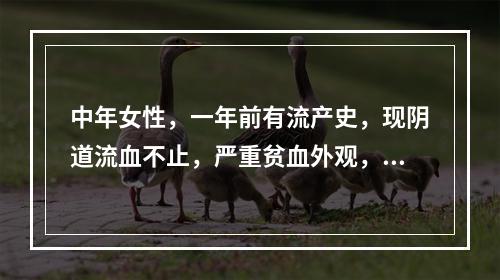 中年女性，一年前有流产史，现阴道流血不止，严重贫血外观，...